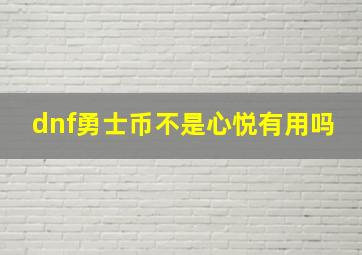 dnf勇士币不是心悦有用吗